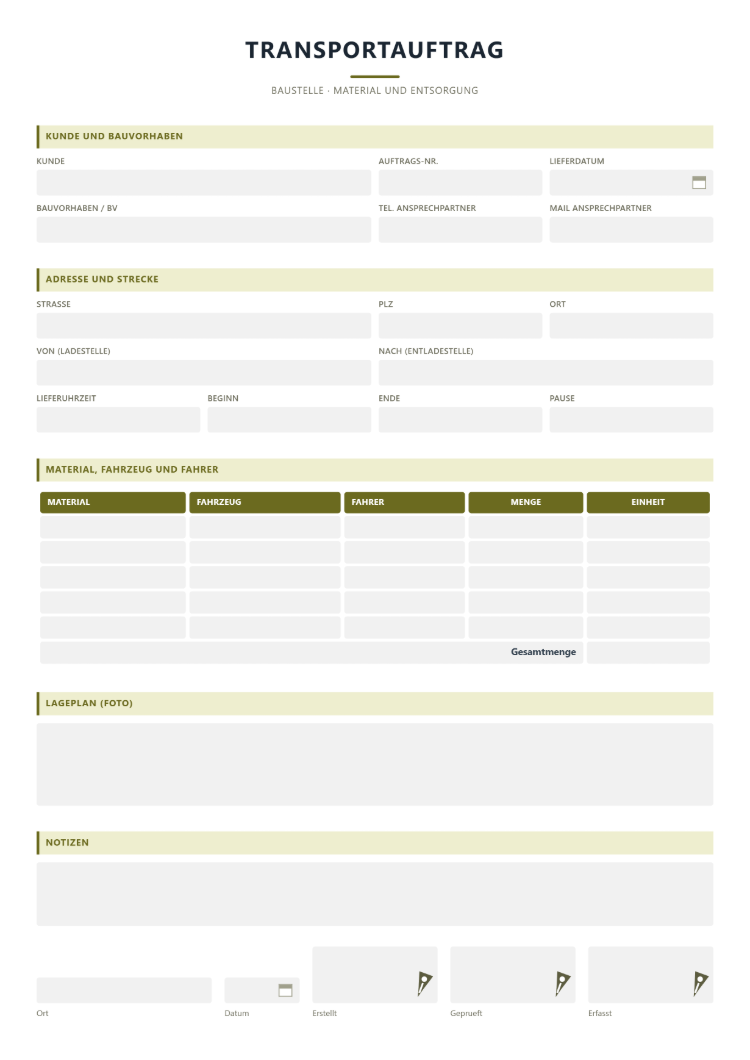 TRANSPORTAUFTRAG

BAUSTELLE · MATERIAL UND ENTSORGUNG

KUNDE UND BAUVORHABEN

KUNDE

AUFTRAGS-NR.

LIEFERDATUM

BAUVORHABEN / BV

TEL. ANSPRECHPARTNER

MAIL ANSPRECHPARTNER

ADRESSE UND STRECKE

STRASSE

PLZ

ORT

VON (LADESTELLE)

NACH (ENTLADESTELLE)

LIEFERUHRZEIT

BEGINN

ENDE

PAUSE

MATERIAL, FAHRZEUG UND FAHRER

| MATERIAL | FAHRZEUG | FAHRER | MENGE | EINHEIT |
|---|---|---|---|---|
| | | | | |
| | | | | |
| | | | | |
| | | | | |
| | | | | |
| | | | Gesamtmenge | |

LAGEPLAN (FOTO)

NOTIZEN

Ort

Datum

Erstellt

Geprueft

Erfasst